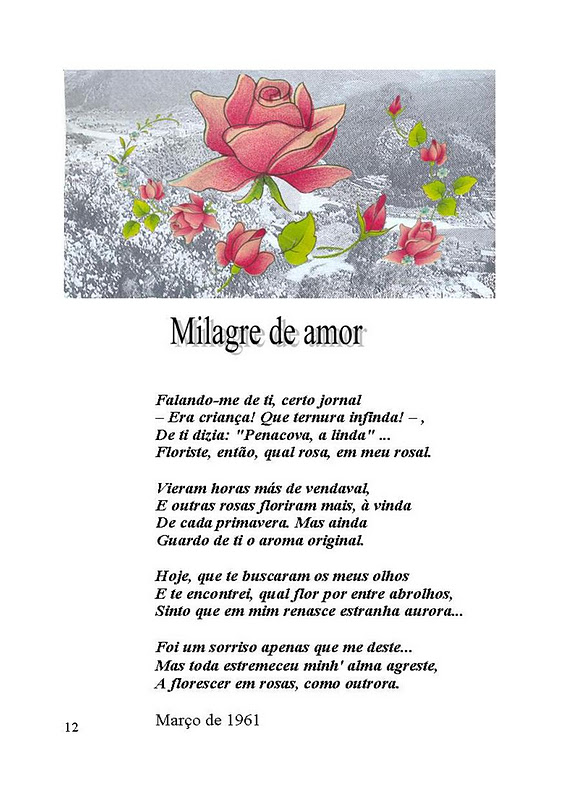 Milagre de amor

Falando-me de ti, certo jornal
– Era criança! Que ternura infinda! – ,
De ti dizia: "Penacova, a linda" ...
Floriste, então, qual rosa, em meu rosal.

Vieram horas más de vendaval,
E outras rosas floriram mais, à vinda
De cada primavera. Mas ainda
Guardo de ti o aroma original.

Hoje, que te buscaram os meus olhos
E te encontrei, qual flor por entre abrolhos,
Sinto que em mim renasce estranha aurora...

Foi um sorriso apenas que me deste...
Mas toda estremeceu minh' alma agreste,
A florescer em rosas, como outrora.

Março de 1961

12